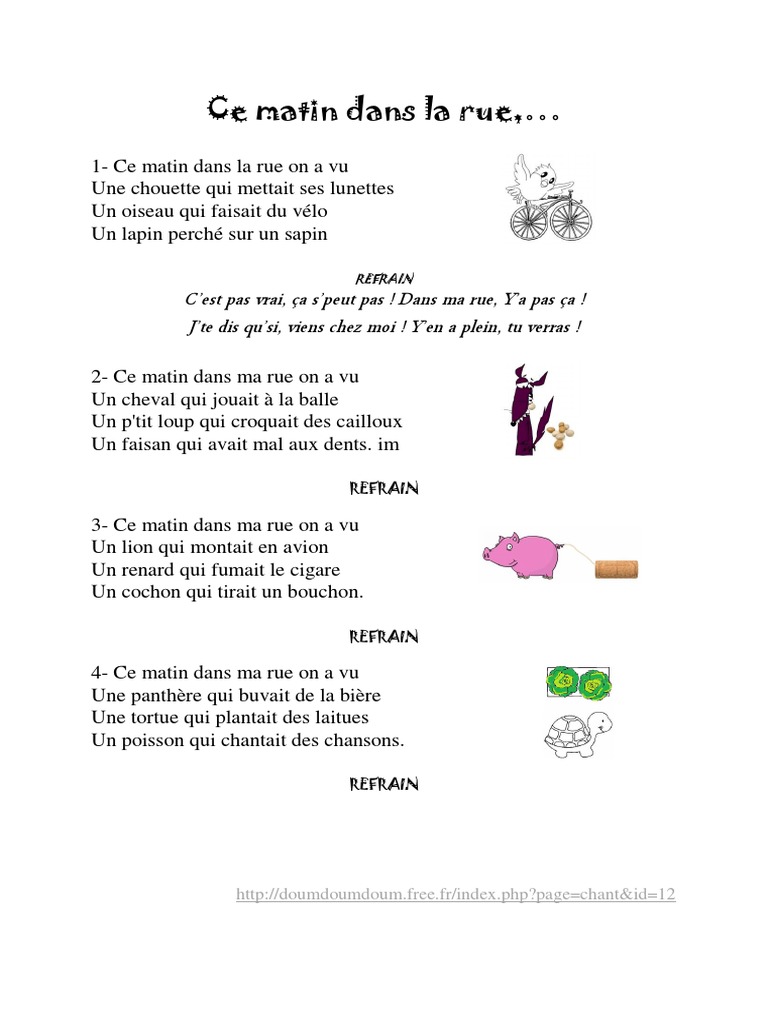 Ce matin dans la rue,...

1- Ce matin dans la rue on a vu
Une chouette qui mettait ses lunettes
Un oiseau qui faisait du vélo
Un lapin perché sur un sapin

REFRAIN
C'est pas vrai, ça s'peut pas ! Dans ma rue, Y'a pas ça !
J'te dis qu'si, viens chez moi ! Y'en a plein, tu verras !

2- Ce matin dans ma rue on a vu
Un cheval qui jouait à la balle
Un p'tit loup qui croquait des cailloux
Un faisan qui avait mal aux dents. im

REFRAIN

3- Ce matin dans ma rue on a vu
Un lion qui montait en avion
Un renard qui fumait le cigare
Un cochon qui tirait un bouchon.

REFRAIN

4- Ce matin dans ma rue on a vu
Une panthère qui buvait de la bière
Une tortue qui plantait des laitues
Un poisson qui chantait des chansons.

REFRAIN

http://doumdoumdoum.free.fr/index.php?page=chant&id=12